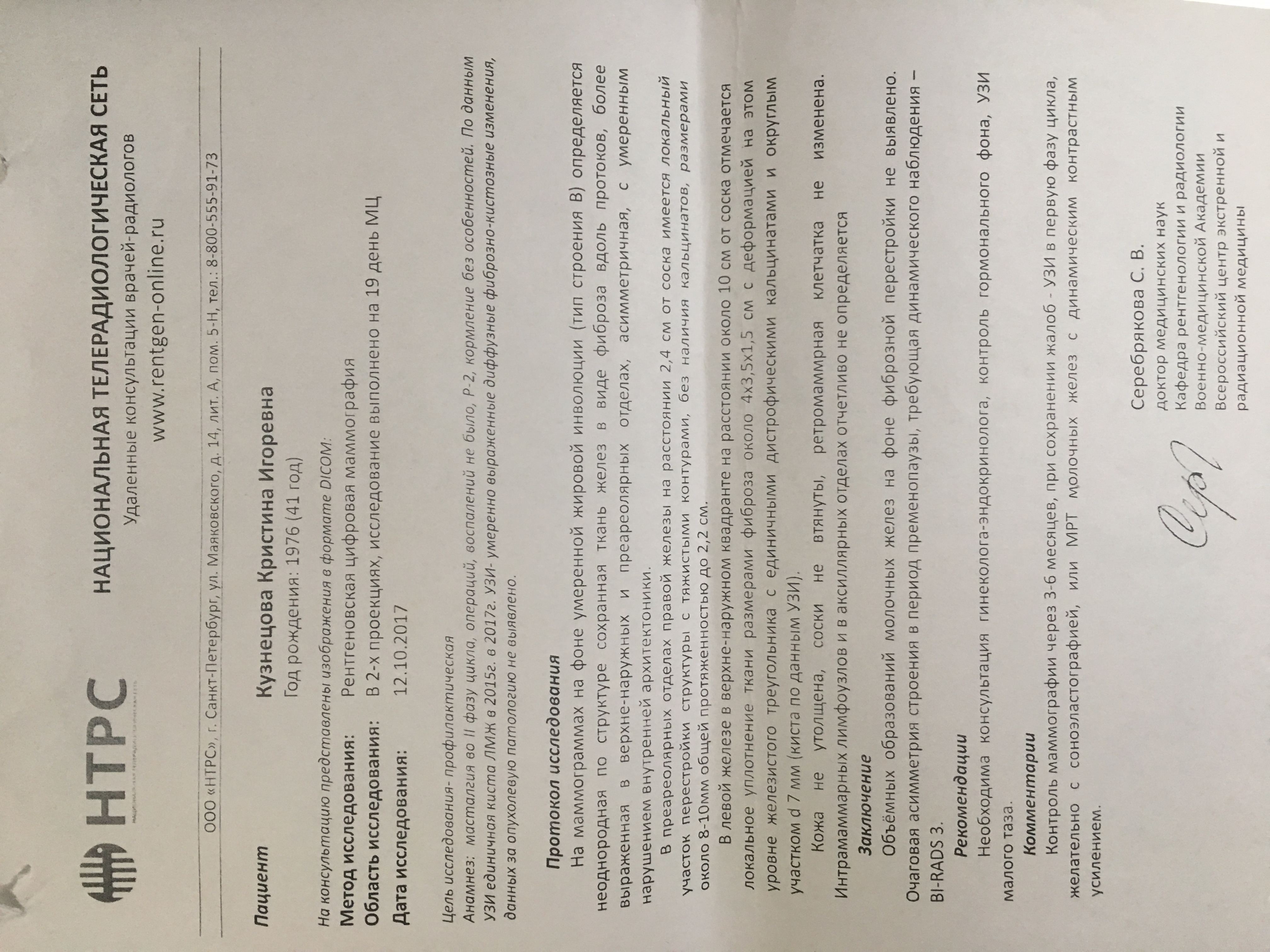 НТРС

НАЦИОНАЛЬНАЯ ТЕЛЕРАДИОЛОГИЧЕСКАЯ СЕТЬ
Удаленные консультации врачей-радиологов
www.rentgen-online.ru

ООО «НТРС», г. Санкт-Петербург, ул. Маяковского, д. 14, лит. А, пом. 5-Н, тел.: 8-800-555-91-73

Пациент Кузнецова Кристина Игоревна
Год рождения: 1976 (41 год)

На консультацию представлены изображения в формате DICOM:
Метод исследования: Рентгеновская цифровая маммография
Область исследования: В 2-х проекциях, исследование выполнено на 19 день МЦ
Дата исследования: 12.10.2017

Цель исследования- профилактическая
Анамнез: масталгия во II фазу цикла, операций, воспалений не было, Р-2, кормление без особенностей. По данным УЗИ единичная киста ЛМЖ в 2015г. в 2017г. УЗИ- умеренно выраженные диффузные фиброзно-кистозные изменения, данных за опухолевую патологию не выявлено.

Протокол исследования
На маммограммах на фоне умеренной жировой инволюции (тип строения В) определяется неоднородная по структуре сохранная ткань желез в виде фиброза вдоль протоков, более выраженная в верхне-наружных и преареолярных отделах, асимметричная, с умеренным нарушением внутренней архитектоники.
В преареолярных отделах правой железы на расстоянии 2,4 см от соска имеется локальный участок перестройки структуры с тяжистыми контурами, без наличия кальцинатов, размерами около 8-10мм общей протяженностью до 2,2 см.
В левой железе в верхне-наружном квадранте на расстоянии около 10 см от соска отмечается локальное уплотнение ткани размерами фиброза около 4х3,5х1,5 см с деформацией на этом уровне железистого треугольника с единичными дистрофическими кальцинатами и округлым участком d 7 мм (киста по данным УЗИ).
Кожа не утолщена, соски не втянуты, ретромаммарная клетчатка не изменена.
Интрамаммарных лимфоузлов и в аксиллярных отделах отчетливо не определяется

Заключение
Объёмных образований молочных желез на фоне фиброзной перестройки не выявлено.
Очаговая асимметрия строения в период пременопаузы, требующая динамического наблюдения – BI-RADS 3.

Рекомендации
Необходима консультация гинеколога-эндокринолога, контроль гормонального фона, УЗИ малого таза.

Комментарии
Контроль маммографии через 3-6 месяцев, при сохранении жалоб - УЗИ в первую фазу цикла, желательно с соноэластографией, или МРТ молочных желез с динамическим контрастным усилением.

Серебрякова С. В.
доктор медицинских наук
Кафедра рентгенологии и радиологии
Военно-медицинской Академии
Всероссийский центр экстренной и радиационной медицины